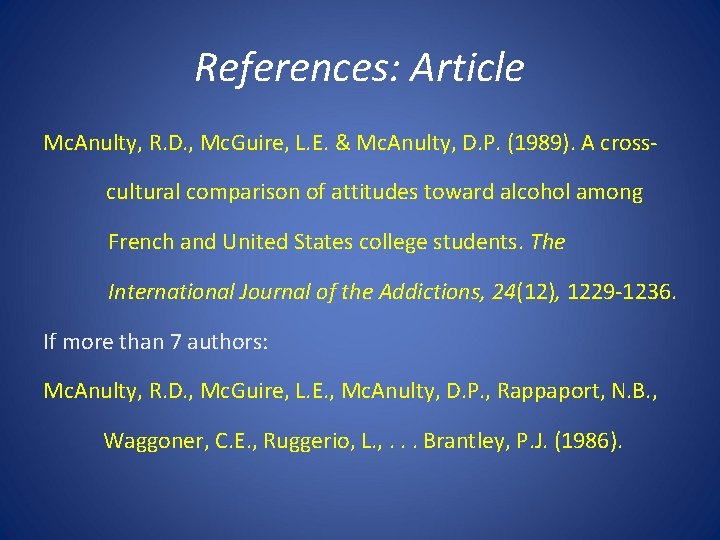 References: Article

McAnulty, R.D., McGuire, L.E. & McAnulty, D.P. (1989). A cross-cultural comparison of attitudes toward alcohol among French and United States college students. The International Journal of the Addictions, 24(12), 1229-1236.

If more than 7 authors:

McAnulty, R.D., McGuire, L.E., McAnulty, D.P., Rappaport, N.B., Waggoner, C.E., Ruggerio, L., . . . Brantley, P.J. (1986).